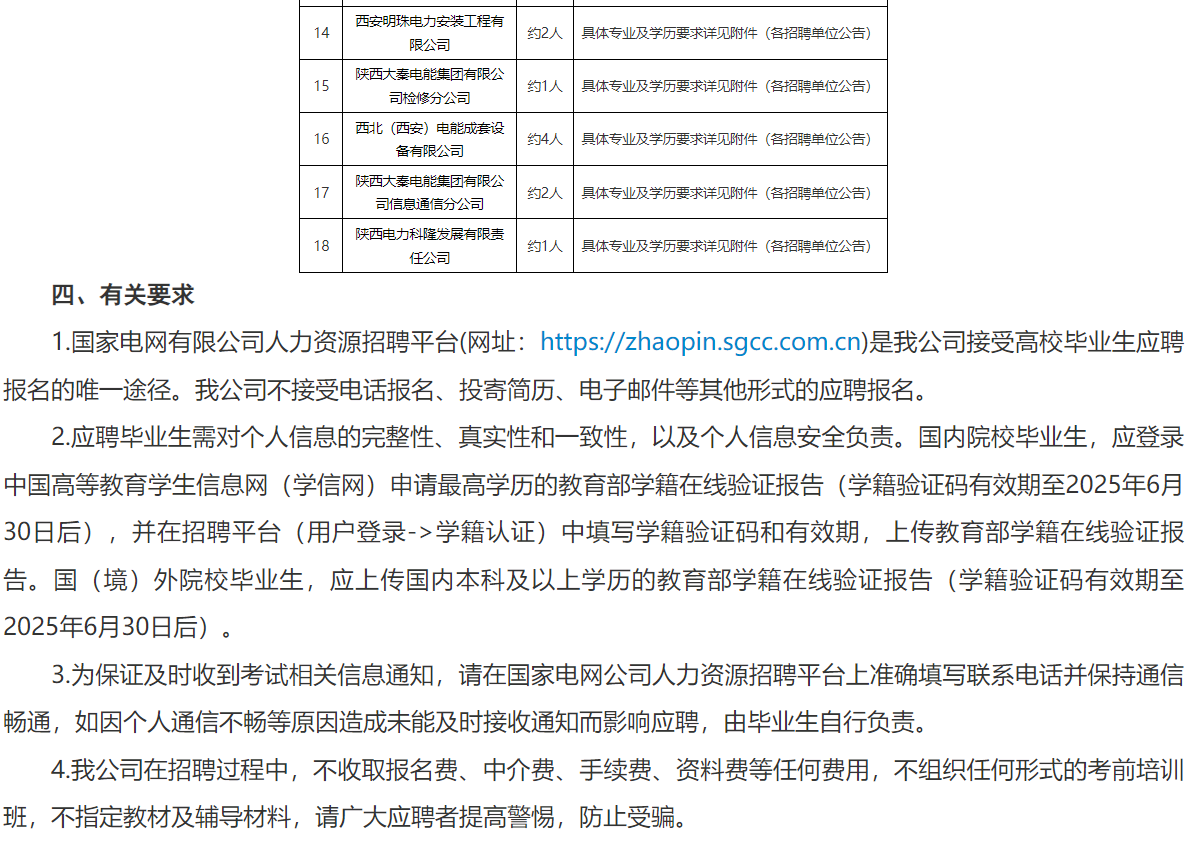 | 14 | 西安明珠电力安装工程有限公司 | 约2人 | 具体专业及学历要求详见附件（各招聘单位公告） |
|---|---|---|---|
| 15 | 陕西大秦电能集团有限公司检修分公司 | 约1人 | 具体专业及学历要求详见附件（各招聘单位公告） |
| 16 | 西北（西安）电能成套设备有限公司 | 约4人 | 具体专业及学历要求详见附件（各招聘单位公告） |
| 17 | 陕西大秦电能集团有限公司信息通信分公司 | 约2人 | 具体专业及学历要求详见附件（各招聘单位公告） |
| 18 | 陕西电力科隆发展有限责任公司 | 约1人 | 具体专业及学历要求详见附件（各招聘单位公告） |

四、有关要求

1.国家电网有限公司人力资源招聘平台(网址：https://zhaopin.sgcc.com.cn)是我公司接受高校毕业生应聘报名的唯一途径。我公司不接受电话报名、投寄简历、电子邮件等其他形式的应聘报名。

2.应聘毕业生需对个人信息的完整性、真实性和一致性，以及个人信息安全负责。国内院校毕业生，应登录中国高等教育学生信息网（学信网）申请最高学历的教育部学籍在线验证报告（学籍验证码有效期至2025年6月30日后），并在招聘平台（用户登录->学籍认证）中填写学籍验证码和有效期，上传教育部学籍在线验证报告。国（境）外院校毕业生，应上传国内本科及以上学历的教育部学籍在线验证报告（学籍验证码有效期至2025年6月30日后）。

3.为保证及时收到考试相关信息通知，请在国家电网公司人力资源招聘平台上准确填写联系电话并保持通信畅通，如因个人通信不畅等原因造成未能及时接收通知而影响应聘，由毕业生自行负责。

4.我公司在招聘过程中，不收取报名费、中介费、手续费、资料费等任何费用，不组织任何形式的考前培训班，不指定教材及辅导材料，请广大应聘者提高警惕，防止受骗。